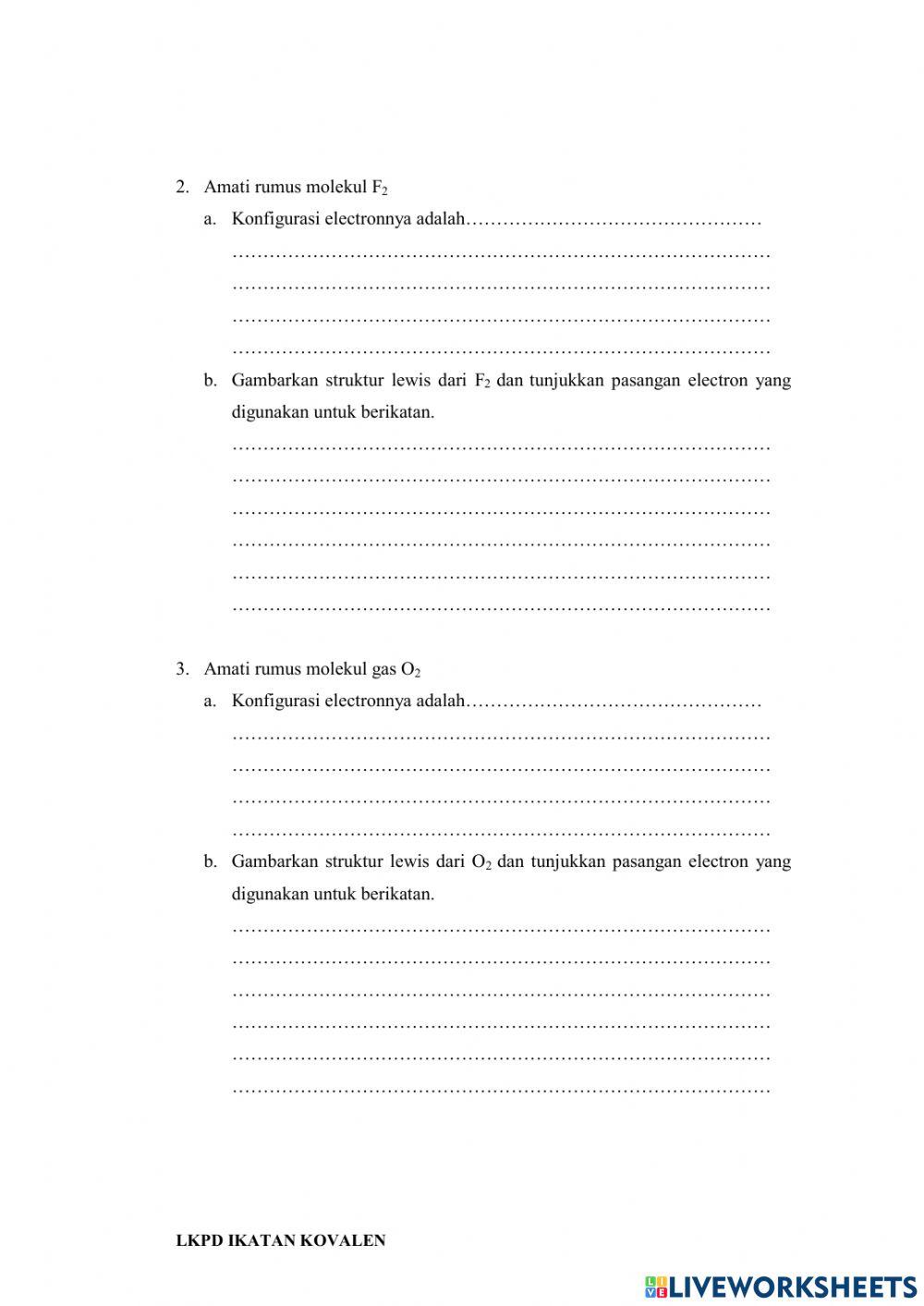 2. Amati rumus molekul $F_2$

a. Konfigurasi electronnya adalah…………………………………………
………………………………………………………………………………
………………………………………………………………………………
………………………………………………………………………………
………………………………………………………………………………

b. Gambarkan struktur lewis dari $F_2$ dan tunjukkan pasangan electron yang digunakan untuk berikatan.
………………………………………………………………………………
………………………………………………………………………………
………………………………………………………………………………
………………………………………………………………………………
………………………………………………………………………………
………………………………………………………………………………

3. Amati rumus molekul gas $O_2$

a. Konfigurasi electronnya adalah…………………………………………
………………………………………………………………………………
………………………………………………………………………………
………………………………………………………………………………
………………………………………………………………………………

b. Gambarkan struktur lewis dari $O_2$ dan tunjukkan pasangan electron yang digunakan untuk berikatan.
………………………………………………………………………………
………………………………………………………………………………
………………………………………………………………………………
………………………………………………………………………………
………………………………………………………………………………
………………………………………………………………………………

LKPD IKATAN KOVALEN

LIVEWORKSHEETS